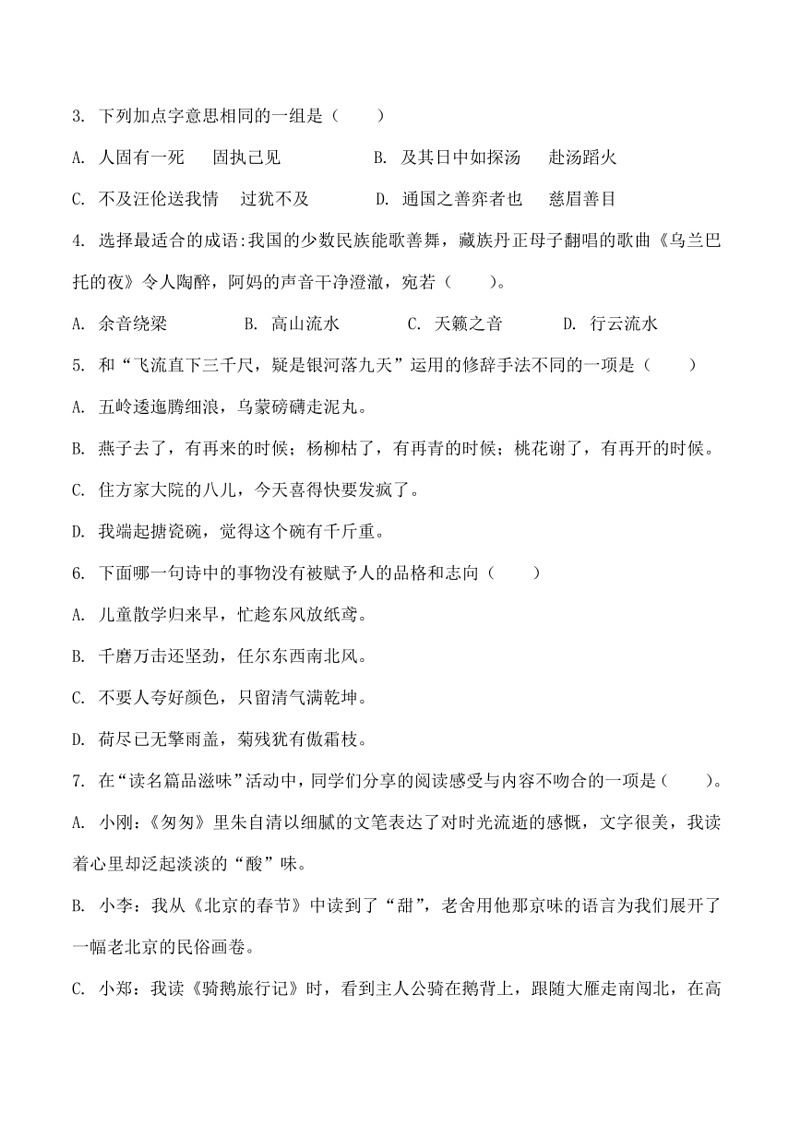 3. 下列加点字意思相同的一组是（　　）

A. 人固有一死　固执己见　　　　B. 及其日中如探汤　赴汤蹈火

C. 不及汪伦送我情　过犹不及　　D. 通国之善弈者也　慈眉善目

4. 选择最适合的成语:我国的少数民族能歌善舞，藏族丹正母子翻唱的歌曲《乌兰巴托的夜》令人陶醉，阿妈的声音干净澄澈，宛若（　　）。

A. 余音绕梁　　B. 高山流水　　C. 天籁之音　　D. 行云流水

5. 和“飞流直下三千尺，疑是银河落九天”运用的修辞手法不同的一项是（　　）

A. 五岭逶迤腾细浪，乌蒙磅礴走泥丸。

B. 燕子去了，有再来的时候；杨柳枯了，有再青的时候；桃花谢了，有再开的时候。

C. 住方家大院的八儿，今天喜得快要发疯了。

D. 我端起搪瓷碗，觉得这个碗有千斤重。

6. 下面哪一句诗中的事物没有被赋予人的品格和志向（　　）

A. 儿童散学归来早，忙趁东风放纸鸢。

B. 千磨万击还坚劲，任尔东西南北风。

C. 不要人夸好颜色，只留清气满乾坤。

D. 荷尽已无擎雨盖，菊残犹有傲霜枝。

7. 在“读名篇品滋味”活动中，同学们分享的阅读感受与内容不吻合的一项是（　　）。

A. 小刚：《匆匆》里朱自清以细腻的文笔表达了对时光流逝的感慨，文字很美，我读着心里却泛起淡淡的“酸”味。

B. 小李：我从《北京的春节》中读到了“甜”，老舍用他那京味的语言为我们展开了一幅老北京的民俗画卷。

C. 小郑：我读《骑鹅旅行记》时，看到主人公骑在鹅背上，跟随大雁走南闯北，在高